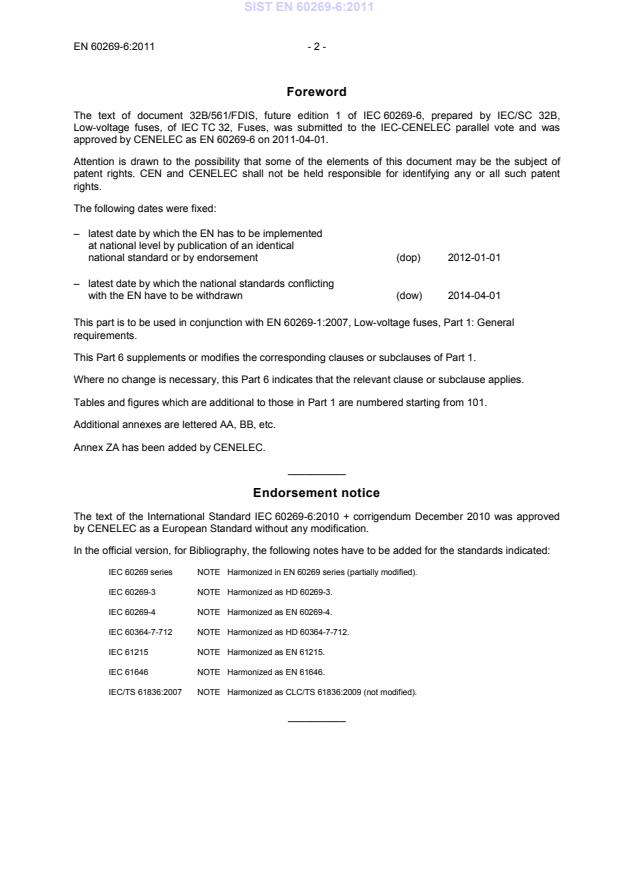 SIST EN 60269-6:2011

EN 60269-6:2011 - 2 -

Foreword

The text of document 32B/561/FDIS, future edition 1 of IEC 60269-6, prepared by IEC/SC 32B, Low-voltage fuses, of IEC TC 32, Fuses, was submitted to the IEC-CENELEC parallel vote and was approved by CENELEC as EN 60269-6 on 2011-04-01.

Attention is drawn to the possibility that some of the elements of this document may be the subject of patent rights. CEN and CENELEC shall not be held responsible for identifying any or all such patent rights.

The following dates were fixed:

– latest date by which the EN has to be implemented at national level by publication of an identical national standard or by endorsement (dop) 2012-01-01

– latest date by which the national standards conflicting with the EN have to be withdrawn (dow) 2014-04-01

This part is to be used in conjunction with EN 60269-1:2007, Low-voltage fuses, Part 1: General requirements.

This Part 6 supplements or modifies the corresponding clauses or subclauses of Part 1.

Where no change is necessary, this Part 6 indicates that the relevant clause or subclause applies.

Tables and figures which are additional to those in Part 1 are numbered starting from 101.

Additional annexes are lettered AA, BB, etc.

Annex ZA has been added by CENELEC.

Endorsement notice

The text of the International Standard IEC 60269-6:2010 + corrigendum December 2010 was approved by CENELEC as a European Standard without any modification.

In the official version, for Bibliography, the following notes have to be added for the standards indicated:

IEC 60269 series NOTE Harmonized in EN 60269 series (partially modified).

IEC 60269-3 NOTE Harmonized as HD 60269-3.

IEC 60269-4 NOTE Harmonized as EN 60269-4.

IEC 60364-7-712 NOTE Harmonized as HD 60364-7-712.

IEC 61215 NOTE Harmonized as EN 61215.

IEC 61646 NOTE Harmonized as EN 61646.

IEC/TS 61836:2007 NOTE Harmonized as CLC/TS 61836:2009 (not modified).